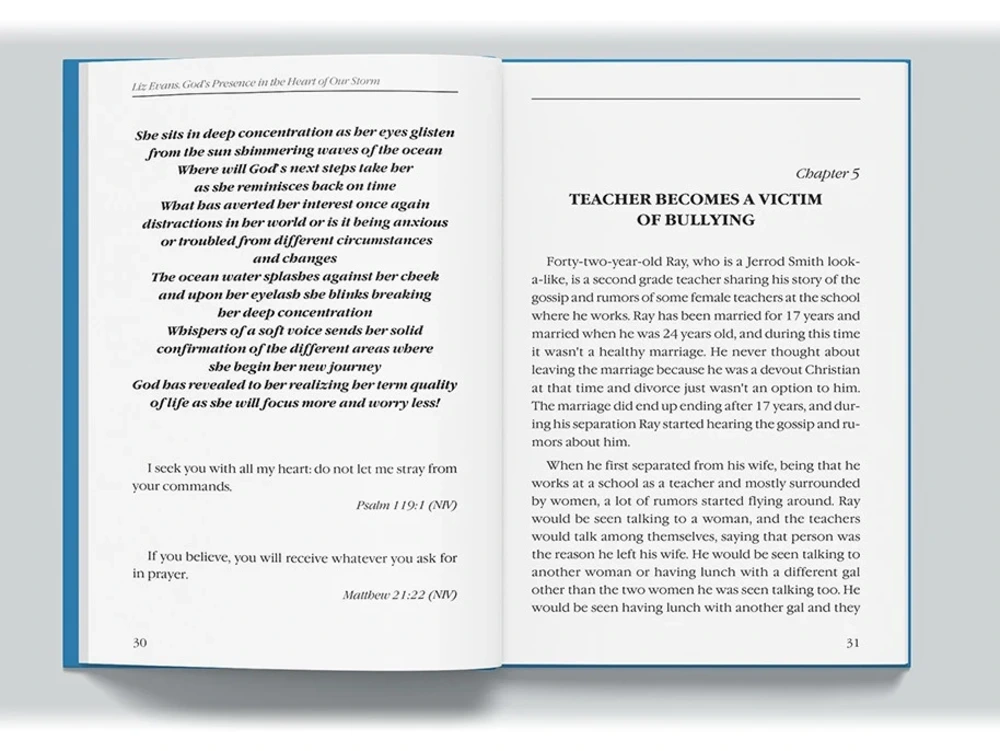 Liz Evans. God's Presence in the Heart of Our Storm

She sits in deep concentration as her eyes glisten
from the sun shimmering waves of the ocean
Where will God's next steps take her
as she reminisces back on time
What has averted her interest once again
distractions in her world or is it being anxious
or troubled from different circumstances
and changes
The ocean water splashes against her cheek
and upon her eyelash she blinks breaking
her deep concentration
Whispers of a soft voice sends her solid
confirmation of the different areas where
she begin her new journey
God has revealed to her realizing her term quality
of life as she will focus more and worry less!

I seek you with all my heart: do not let me stray from your commands.

Psalm 119:1 (NIV)

If you believe, you will receive whatever you ask for in prayer.

Matthew 21:22 (NIV)

30

Chapter 5

TEACHER BECOMES A VICTIM
OF BULLYING

Forty-two-year-old Ray, who is a Jerrod Smith look-a-like, is a second grade teacher sharing his story of the gossip and rumors of some female teachers at the school where he works. Ray has been married for 17 years and married when he was 24 years old, and during this time it wasn't a healthy marriage. He never thought about leaving the marriage because he was a devout Christian at that time and divorce just wasn't an option to him. The marriage did end up ending after 17 years, and during his separation Ray started hearing the gossip and rumors about him.

When he first separated from his wife, being that he works at a school as a teacher and mostly surrounded by women, a lot of rumors started flying around. Ray would be seen talking to a woman, and the teachers would talk among themselves, saying that person was the reason he left his wife. He would be seen talking to another woman or having lunch with a different gal other than the two women he was seen talking too. He would be seen having lunch with another gal and they

31